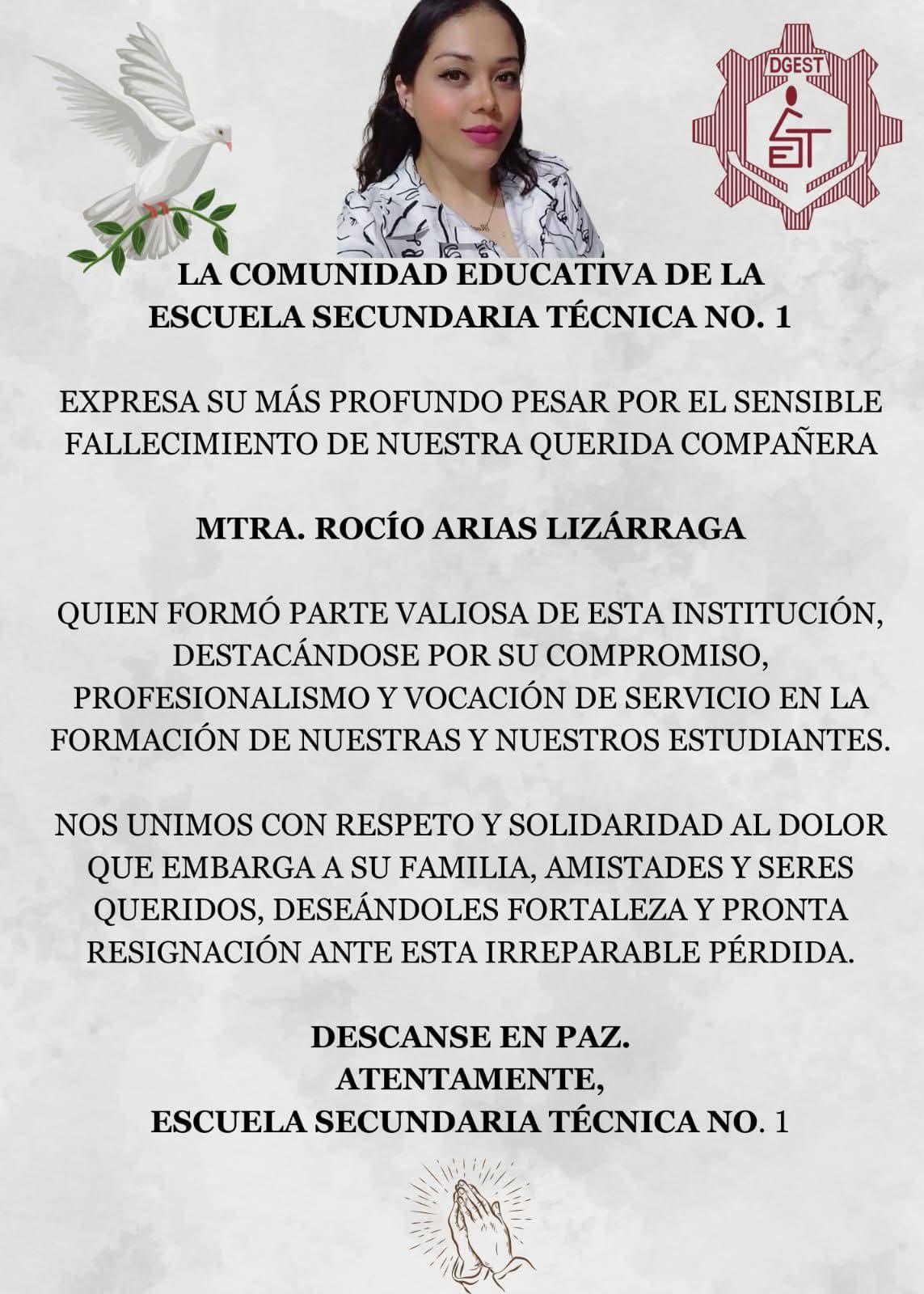 DGEST

EST

LA COMUNIDAD EDUCATIVA DE LA ESCUELA SECUNDARIA TÉCNICA NO. 1

EXPRESA SU MÁS PROFUNDO PESAR POR EL SENSIBLE FALLECIMIENTO DE NUESTRA QUERIDA COMPAÑERA

MTRA. ROCÍO ARIAS LIZÁRRAGA

QUIEN FORMÓ PARTE VALIOSA DE ESTA INSTITUCIÓN, DESTACÁNDOSE POR SU COMPROMISO, PROFESIONALISMO Y VOCACIÓN DE SERVICIO EN LA FORMACIÓN DE NUESTRAS Y NUESTROS ESTUDIANTES.

NOS UNIMOS CON RESPETO Y SOLIDARIDAD AL DOLOR QUE EMBARGA A SU FAMILIA, AMISTADES Y SERES QUERIDOS, DESEÁNDOLES FORTALEZA Y PRONTA RESIGNACIÓN ANTE ESTA IRREPARABLE PÉRDIDA.

DESCANSE EN PAZ.
ATENTAMENTE,
ESCUELA SECUNDARIA TÉCNICA NO. 1